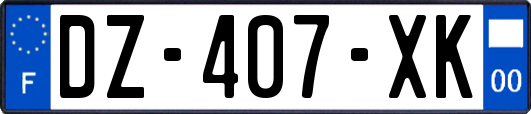 F
DZ-407-XK
00